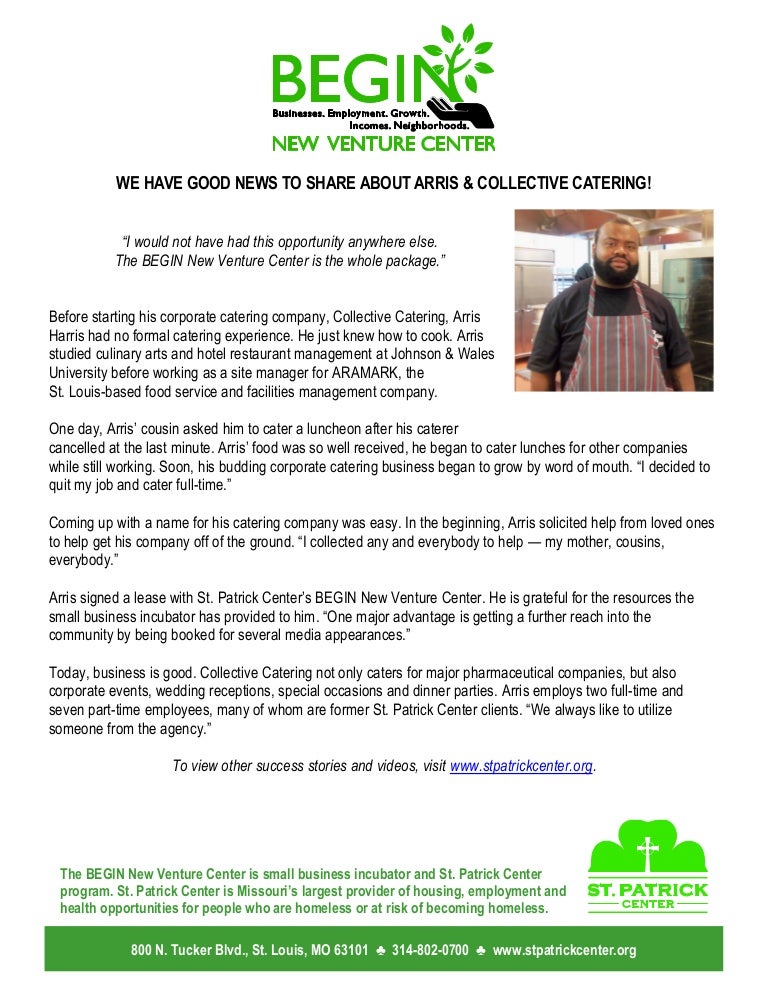 BEGIN
Businesses. Employment. Growth. Incomes. Neighborhoods.
NEW VENTURE CENTER

WE HAVE GOOD NEWS TO SHARE ABOUT ARRIS & COLLECTIVE CATERING!

"I would not have had this opportunity anywhere else. The BEGIN New Venture Center is the whole package."

Before starting his corporate catering company, Collective Catering, Arris Harris had no formal catering experience. He just knew how to cook. Arris studied culinary arts and hotel restaurant management at Johnson & Wales University before working as a site manager for ARAMARK, the St. Louis-based food service and facilities management company.

One day, Arris' cousin asked him to cater a luncheon after his caterer cancelled at the last minute. Arris' food was so well received, he began to cater lunches for other companies while still working. Soon, his budding corporate catering business began to grow by word of mouth. "I decided to quit my job and cater full-time."

Coming up with a name for his catering company was easy. In the beginning, Arris solicited help from loved ones to help get his company off of the ground. "I collected any and everybody to help — my mother, cousins, everybody."

Arris signed a lease with St. Patrick Center's BEGIN New Venture Center. He is grateful for the resources the small business incubator has provided to him. "One major advantage is getting a further reach into the community by being booked for several media appearances."

Today, business is good. Collective Catering not only caters for major pharmaceutical companies, but also corporate events, wedding receptions, special occasions and dinner parties. Arris employs two full-time and seven part-time employees, many of whom are former St. Patrick Center clients. "We always like to utilize someone from the agency."

To view other success stories and videos, visit www.stpatrickcenter.org.

The BEGIN New Venture Center is small business incubator and St. Patrick Center program. St. Patrick Center is Missouri's largest provider of housing, employment and health opportunities for people who are homeless or at risk of becoming homeless.

ST. PATRICK
CENTER

800 N. Tucker Blvd., St. Louis, MO 63101 ♣ 314-802-0700 ♣ www.stpatrickcenter.org